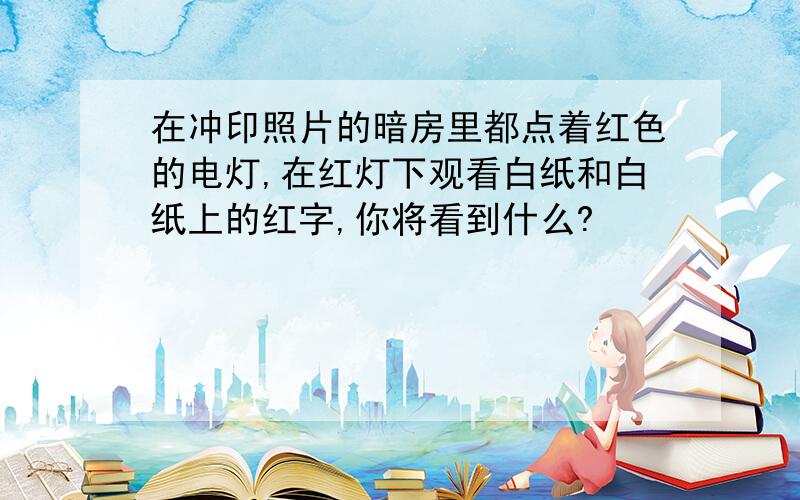 在冲印照片的暗房里都点着红色的电灯,在红灯下观看白纸和白纸上的红字,你将看到什么?